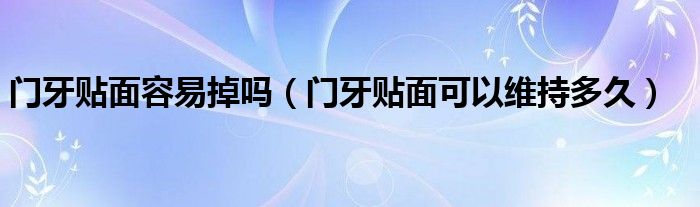 门牙贴面容易掉吗（门牙贴面可以维持多久）